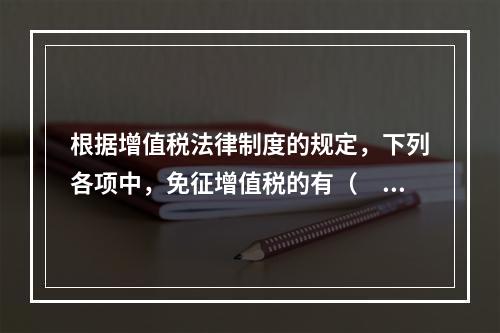 根据增值税法律制度的规定，下列各项中，免征增值税的有（　...